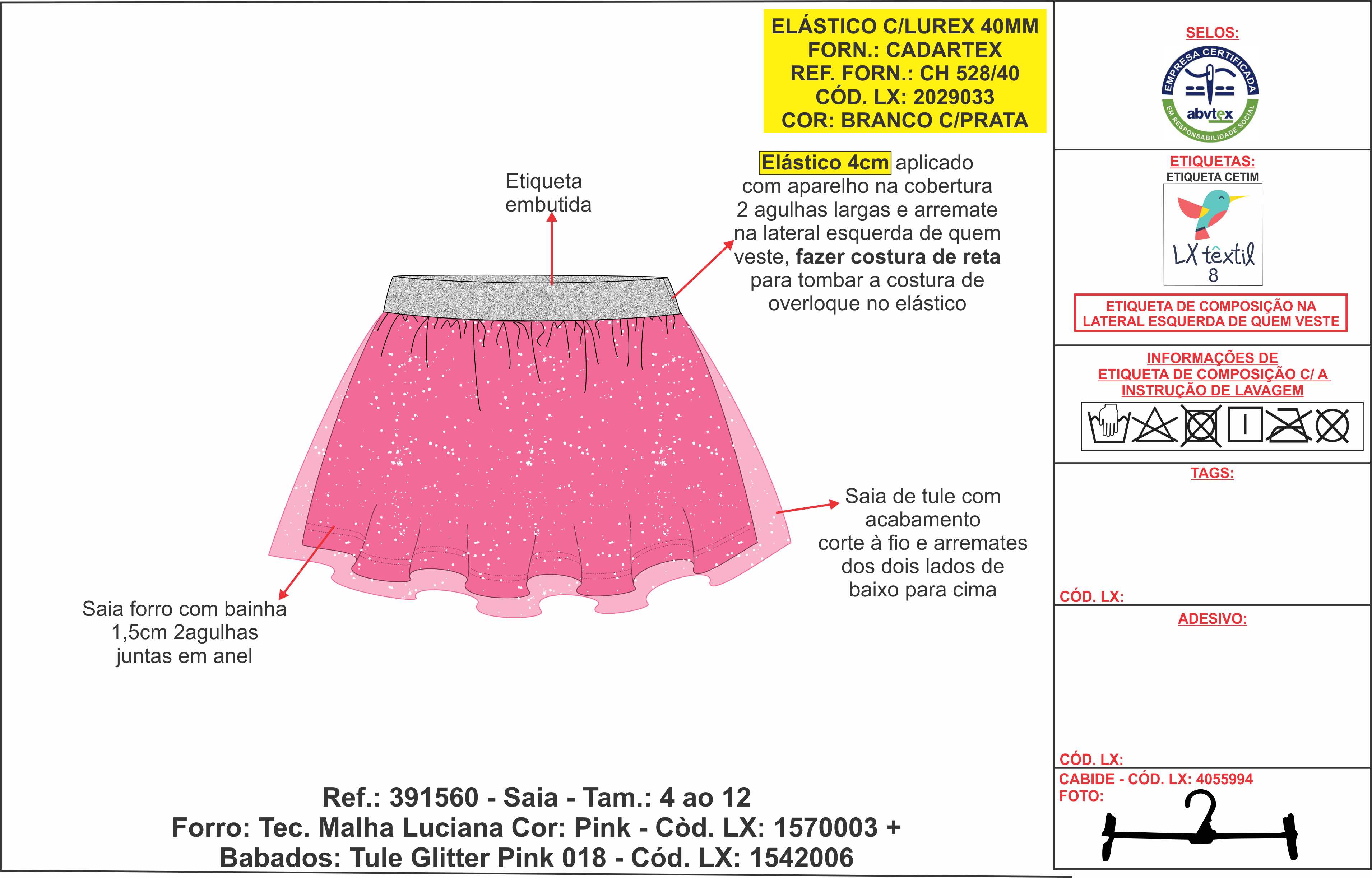 ELÁSTICO C/LUREX 40MM
FORN.: CADARTEX
REF. FORN.: CH 528/40
CÓD. LX: 2029033
COR: BRANCO C/PRATA

Etiqueta embutida

Elástico 4cm aplicado com aparelho na cobertura 2 agulhas largas e arremate na lateral esquerda de quem veste, fazer costura de reta para tombar a costura de overloque no elástico

Saia de tule com acabamento corte à fio e arremates dos dois lados de baixo para cima

Saia forro com bainha 1,5cm 2agulhas juntas em anel

Ref.: 391560 - Saia - Tam.: 4 ao 12
Forro: Tec. Malha Luciana Cor: Pink - Còd. LX: 1570003 +
Babados: Tule Glitter Pink 018 - Cód. LX: 1542006

SELOS:
EMPRESA CERTIFICADA
abvtex
EM RESPONSABILIDADE SOCIAL

ETIQUETAS:
ETIQUETA CETIM
LX têxtil
8

ETIQUETA DE COMPOSIÇÃO NA LATERAL ESQUERDA DE QUEM VESTE

INFORMAÇÕES DE ETIQUETA DE COMPOSIÇÃO C/ A INSTRUÇÃO DE LAVAGEM

TAGS:

CÓD. LX:

ADESIVO:

CÓD. LX:

CABIDE - CÓD. LX: 4055994
FOTO: